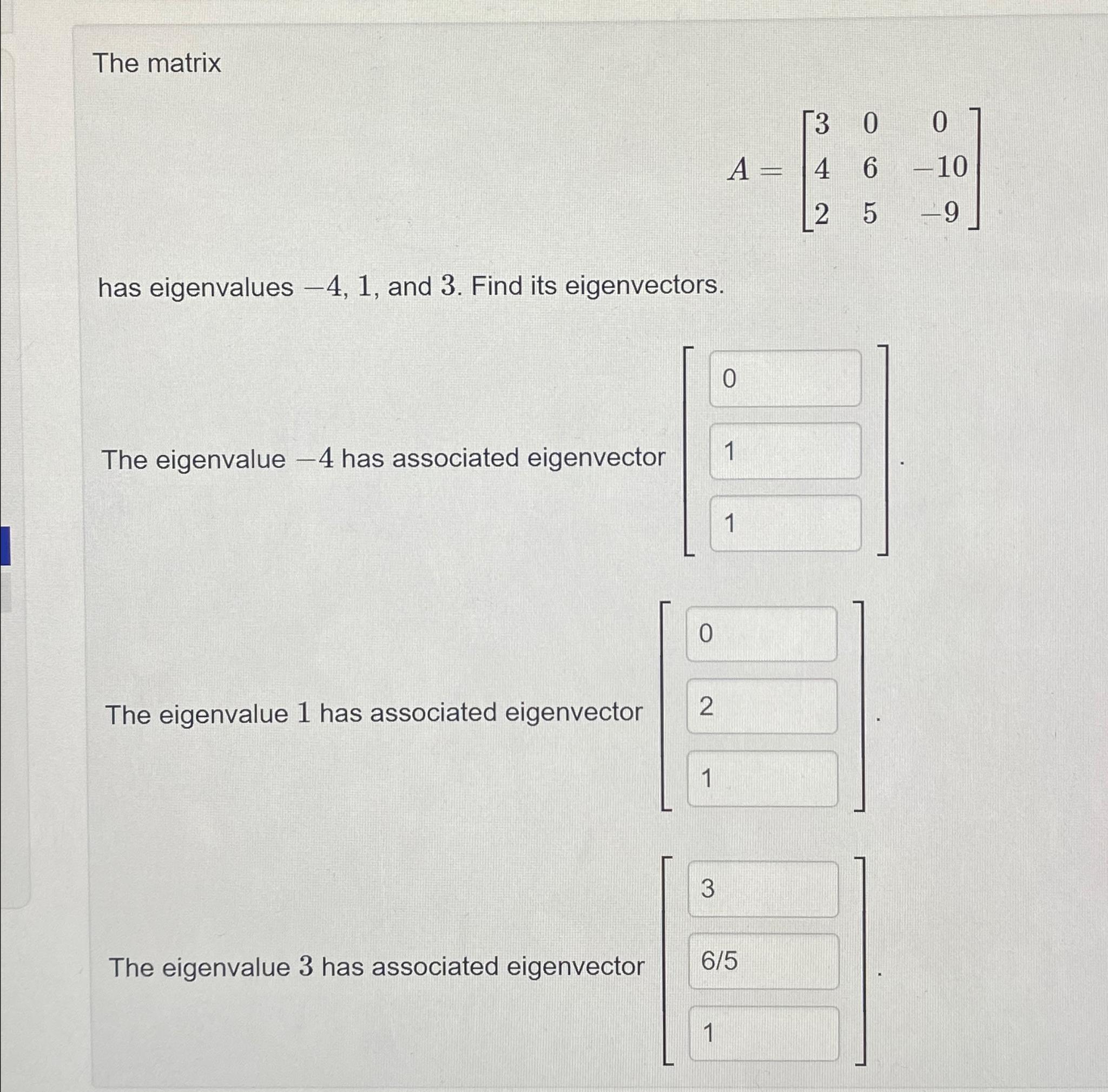 The matrix

$A = \begin{bmatrix} 3 & 0 & 0 \\ 4 & 6 & -10 \\ 2 & 5 & -9 \end{bmatrix}$

has eigenvalues $-4$, $1$, and $3$. Find its eigenvectors.

The eigenvalue $-4$ has associated eigenvector $\begin{bmatrix} 0 \\ 1 \\ 1 \end{bmatrix}$.

The eigenvalue $1$ has associated eigenvector $\begin{bmatrix} 0 \\ 2 \\ 1 \end{bmatrix}$.

The eigenvalue $3$ has associated eigenvector $\begin{bmatrix} 3 \\ 6/5 \\ 1 \end{bmatrix}$.